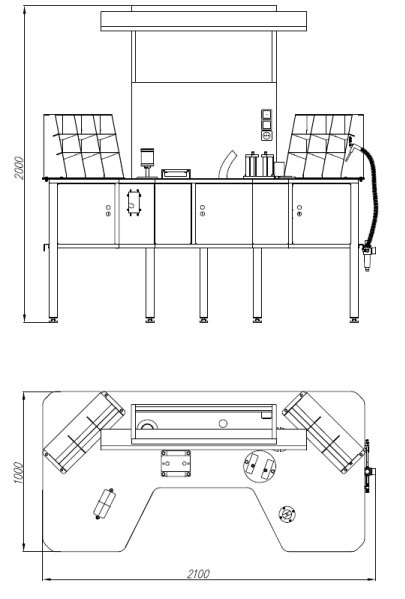 2000

1000

2100